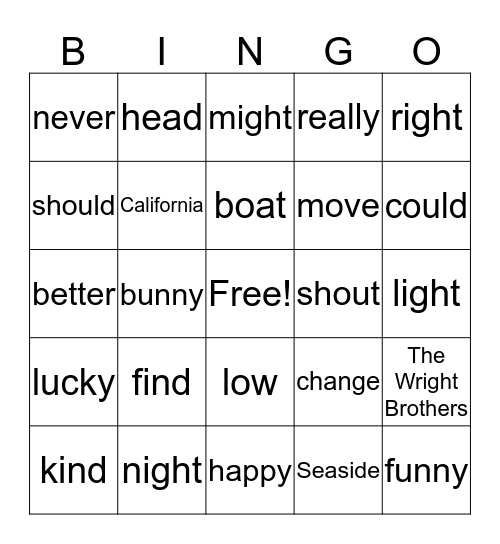 | B | I | N | G | O |
|---|---|---|---|---|
| never | head | might | really | right |
| should | California | boat | move | could |
| better | bunny | Free! | shout | light |
| lucky | find | low | change | The Wright Brothers |
| kind | night | happy | Seaside | funny |